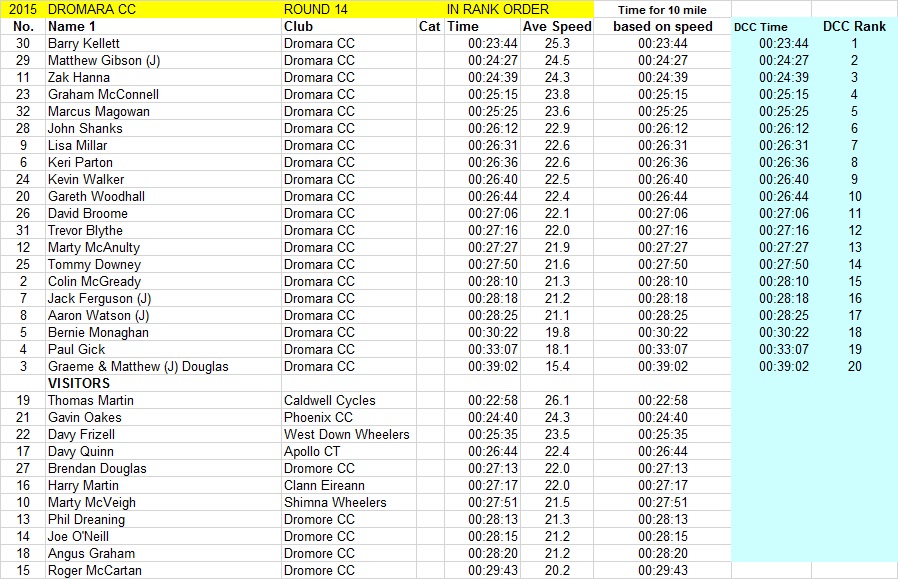 | 2015 | DROMARA CC | ROUND 14 | | IN RANK ORDER | | Time for 10 mile | | |
|---|---|---|---|---|---|---|---|---|
| No. | Name 1 | Club | Cat | Time | Ave Speed | based on speed | DCC Time | DCC Rank |
| 30 | Barry Kellett | Dromara CC | | 00:23:44 | 25.3 | 00:23:44 | 00:23:44 | 1 |
| 29 | Matthew Gibson (J) | Dromara CC | | 00:24:27 | 24.5 | 00:24:27 | 00:24:27 | 2 |
| 11 | Zak Hanna | Dromara CC | | 00:24:39 | 24.3 | 00:24:39 | 00:24:39 | 3 |
| 23 | Graham McConnell | Dromara CC | | 00:25:15 | 23.8 | 00:25:15 | 00:25:15 | 4 |
| 32 | Marcus Magowan | Dromara CC | | 00:25:25 | 23.6 | 00:25:25 | 00:25:25 | 5 |
| 28 | John Shanks | Dromara CC | | 00:26:12 | 22.9 | 00:26:12 | 00:26:12 | 6 |
| 9 | Lisa Millar | Dromara CC | | 00:26:31 | 22.6 | 00:26:31 | 00:26:31 | 7 |
| 6 | Keri Parton | Dromara CC | | 00:26:36 | 22.6 | 00:26:36 | 00:26:36 | 8 |
| 24 | Kevin Walker | Dromara CC | | 00:26:40 | 22.5 | 00:26:40 | 00:26:40 | 9 |
| 20 | Gareth Woodhall | Dromara CC | | 00:26:44 | 22.4 | 00:26:44 | 00:26:44 | 10 |
| 26 | David Broome | Dromara CC | | 00:27:06 | 22.1 | 00:27:06 | 00:27:06 | 11 |
| 31 | Trevor Blythe | Dromara CC | | 00:27:16 | 22.0 | 00:27:16 | 00:27:16 | 12 |
| 12 | Marty McAnulty | Dromara CC | | 00:27:27 | 21.9 | 00:27:27 | 00:27:27 | 13 |
| 25 | Tommy Downey | Dromara CC | | 00:27:50 | 21.6 | 00:27:50 | 00:27:50 | 14 |
| 2 | Colin McGready | Dromara CC | | 00:28:10 | 21.3 | 00:28:10 | 00:28:10 | 15 |
| 7 | Jack Ferguson (J) | Dromara CC | | 00:28:18 | 21.2 | 00:28:18 | 00:28:18 | 16 |
| 8 | Aaron Watson (J) | Dromara CC | | 00:28:25 | 21.1 | 00:28:25 | 00:28:25 | 17 |
| 5 | Bernie Monaghan | Dromara CC | | 00:30:22 | 19.8 | 00:30:22 | 00:30:22 | 18 |
| 4 | Paul Gick | Dromara CC | | 00:33:07 | 18.1 | 00:33:07 | 00:33:07 | 19 |
| 3 | Graeme & Matthew (J) Douglas | Dromara CC | | 00:39:02 | 15.4 | 00:39:02 | 00:39:02 | 20 |
| | VISITORS | | | | | | | |
| 19 | Thomas Martin | Caldwell Cycles | | 00:22:58 | 26.1 | 00:22:58 | | |
| 21 | Gavin Oakes | Phoenix CC | | 00:24:40 | 24.3 | 00:24:40 | | |
| 22 | Davy Frizell | West Down Wheelers | | 00:25:35 | 23.5 | 00:25:35 | | |
| 17 | Davy Quinn | Apollo CT | | 00:26:44 | 22.4 | 00:26:44 | | |
| 27 | Brendan Douglas | Dromore CC | | 00:27:13 | 22.0 | 00:27:13 | | |
| 16 | Harry Martin | Clann Eireann | | 00:27:17 | 22.0 | 00:27:17 | | |
| 10 | Marty McVeigh | Shimna Wheelers | | 00:27:51 | 21.5 | 00:27:51 | | |
| 13 | Phil Dreaning | Dromore CC | | 00:28:13 | 21.3 | 00:28:13 | | |
| 14 | Joe O'Neill | Dromore CC | | 00:28:15 | 21.2 | 00:28:15 | | |
| 18 | Angus Graham | Dromore CC | | 00:28:20 | 21.2 | 00:28:20 | | |
| 15 | Roger McCartan | Dromore CC | | 00:29:43 | 20.2 | 00:29:43 | | |